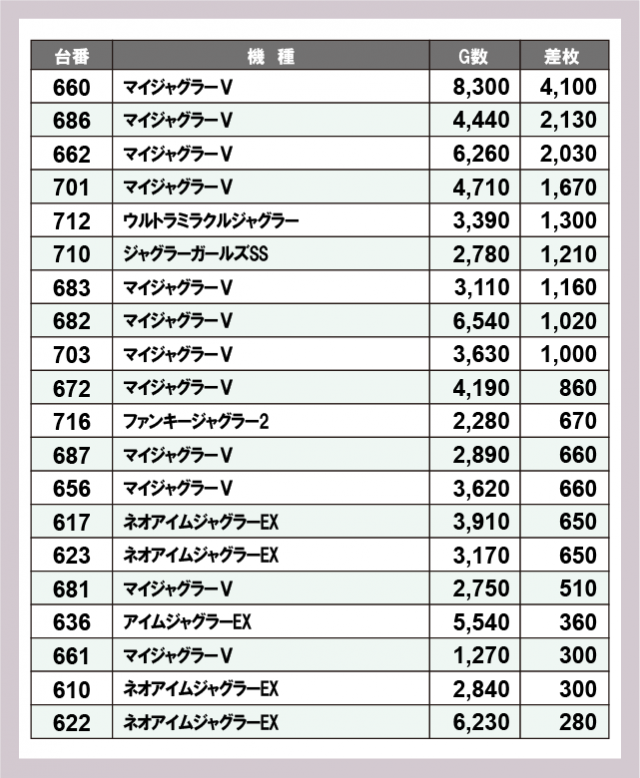 | 台番 | 機　種 | G数 | 差枚 |
|---|---|---|---|
| 660 | マイジャグラーV | 8,300 | 4,100 |
| 686 | マイジャグラーV | 4,440 | 2,130 |
| 662 | マイジャグラーV | 6,260 | 2,030 |
| 701 | マイジャグラーV | 4,710 | 1,670 |
| 712 | ウルトラミラクルジャグラー | 3,390 | 1,300 |
| 710 | ジャグラーガールズSS | 2,780 | 1,210 |
| 683 | マイジャグラーV | 3,110 | 1,160 |
| 682 | マイジャグラーV | 6,540 | 1,020 |
| 703 | マイジャグラーV | 3,630 | 1,000 |
| 672 | マイジャグラーV | 4,190 | 860 |
| 716 | ファンキージャグラー2 | 2,280 | 670 |
| 687 | マイジャグラーV | 2,890 | 660 |
| 656 | マイジャグラーV | 3,620 | 660 |
| 617 | ネオアイムジャグラーEX | 3,910 | 650 |
| 623 | ネオアイムジャグラーEX | 3,170 | 650 |
| 681 | マイジャグラーV | 2,750 | 510 |
| 636 | アイムジャグラーEX | 5,540 | 360 |
| 661 | マイジャグラーV | 1,270 | 300 |
| 610 | ネオアイムジャグラーEX | 2,840 | 300 |
| 622 | ネオアイムジャグラーEX | 6,230 | 280 |